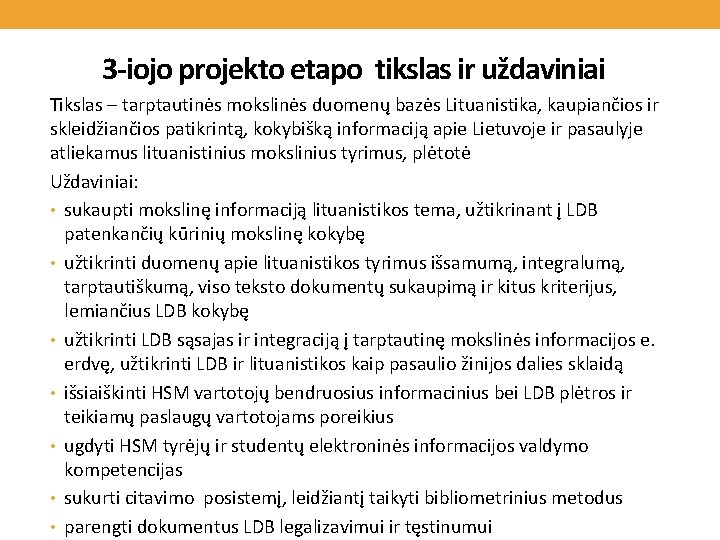 3-iojo projekto etapo tikslas ir uždaviniai

Tikslas – tarptautinės mokslinės duomenų bazės Lituanistika, kaupiančios ir skleidžiančios patikrintą, kokybišką informaciją apie Lietuvoje ir pasaulyje atliekamus lituanistinius mokslinius tyrimus, plėtotė

Uždaviniai:

• sukaupti mokslinę informaciją lituanistikos tema, užtikrinant į LDB patenkančių kūrinių mokslinę kokybę
• užtikrinti duomenų apie lituanistikos tyrimus išsamumą, integralumą, tarptautiškumą, viso teksto dokumentų sukaupimą ir kitus kriterijus, lemiančius LDB kokybę
• užtikrinti LDB sąsajas ir integraciją į tarptautinę mokslinės informacijos e. erdvę, užtikrinti LDB ir lituanistikos kaip pasaulio žinijos dalies sklaidą
• išsiaiškinti HSM vartotojų bendruosius informacinius bei LDB plėtros ir teikiamų paslaugų vartotojams poreikius
• ugdyti HSM tyrėjų ir studentų elektroninės informacijos valdymo kompetencijas
• sukurti citavimo posistemį, leidžiantį taikyti bibliometrinius metodus
• parengti dokumentus LDB legalizavimui ir tęstinumui